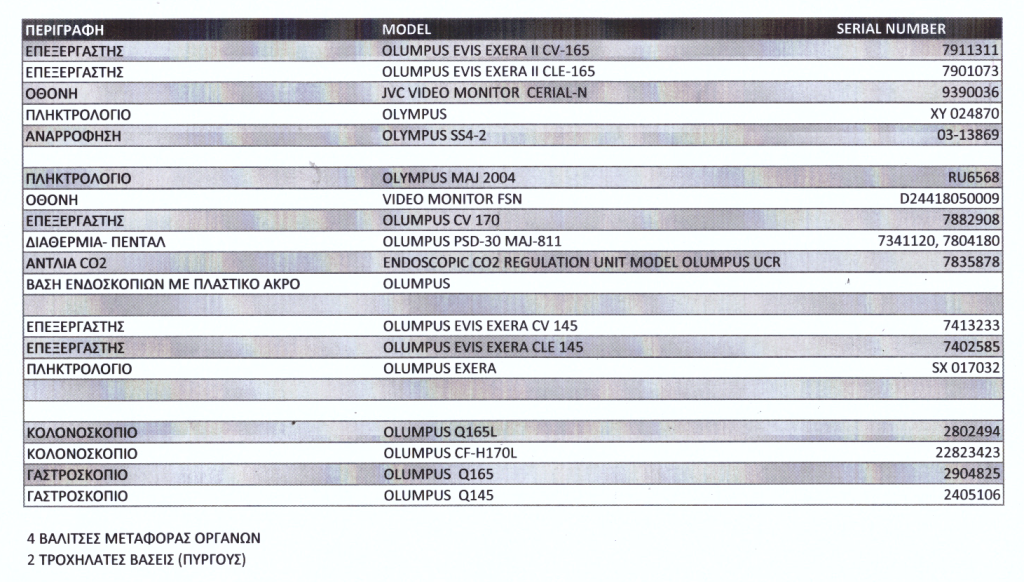 | ΠΕΡΙΓΡΑΦΗ | MODEL | SERIAL NUMBER |
|---|---|---|
| ΕΠΕΞΕΡΓΑΣΤΗΣ | OLUMPUS EVIS EXERA II CV-165 | 7911311 |
| ΕΠΕΞΕΡΓΑΣΤΗΣ | OLUMPUS EVIS EXERA II CLE-165 | 7901073 |
| ΟΘΟΝΗ | JVC VIDEO MONITOR CERIAL-N | 9390036 |
| ΠΛΗΚΤΡΟΛΟΓΙΟ | OLYMPUS | XY 024870 |
| ΑΝΑΡΡΟΦΗΣΗ | OLYMPUS SS4-2 | 03-13869 |
| | | |
| ΠΛΗΚΤΡΟΛΟΓΙΟ | OLYMPUS MAJ 2004 | RU6568 |
| ΟΘΟΝΗ | VIDEO MONITOR FSN | D24418050009 |
| ΕΠΕΞΕΡΓΑΣΤΗΣ | OLUMPUS CV 170 | 7882908 |
| ΔΙΑΘΕΡΜΙΑ- ΠΕΝΤΑΛ | OLUMPUS PSD-30 MAJ-811 | 7341120, 7804180 |
| ΑΝΤΛΙΑ CO2 | ENDOSCOPIC CO2 REGULATION UNIT MODEL OLUMPUS UCR | 7835878 |
| ΒΑΣΗ ΕΝΔΟΣΚΟΠΙΩΝ ΜΕ ΠΛΑΣΤΙΚΟ ΑΚΡΟ | OLUMPUS | |
| | | |
| ΕΠΕΞΕΡΓΑΣΤΗΣ | OLUMPUS EVIS EXERA CV 145 | 7413233 |
| ΕΠΕΞΕΡΓΑΣΤΗΣ | OLUMPUS EVIS EXERA CLE 145 | 7402585 |
| ΠΛΗΚΤΡΟΛΟΓΙΟ | OLUMPUS EXERA | SX 017032 |
| | | |
| | | |
| ΚΟΛΟΝΟΣΚΟΠΙΟ | OLUMPUS Q165L | 2802494 |
| ΚΟΛΟΝΟΣΚΟΠΙΟ | OLUMPUS CF-H170L | 22823423 |
| ΓΑΣΤΡΟΣΚΟΠΙΟ | OLUMPUS Q165 | 2904825 |
| ΓΑΣΤΡΟΣΚΟΠΙΟ | OLUMPUS Q145 | 2405106 |

4 ΒΑΛΙΤΣΕΣ ΜΕΤΑΦΟΡΑΣ ΟΡΓΑΝΩΝ
2 ΤΡΟΧΗΛΑΤΕΣ ΒΑΣΕΙΣ (ΠΥΡΓΟΥΣ)